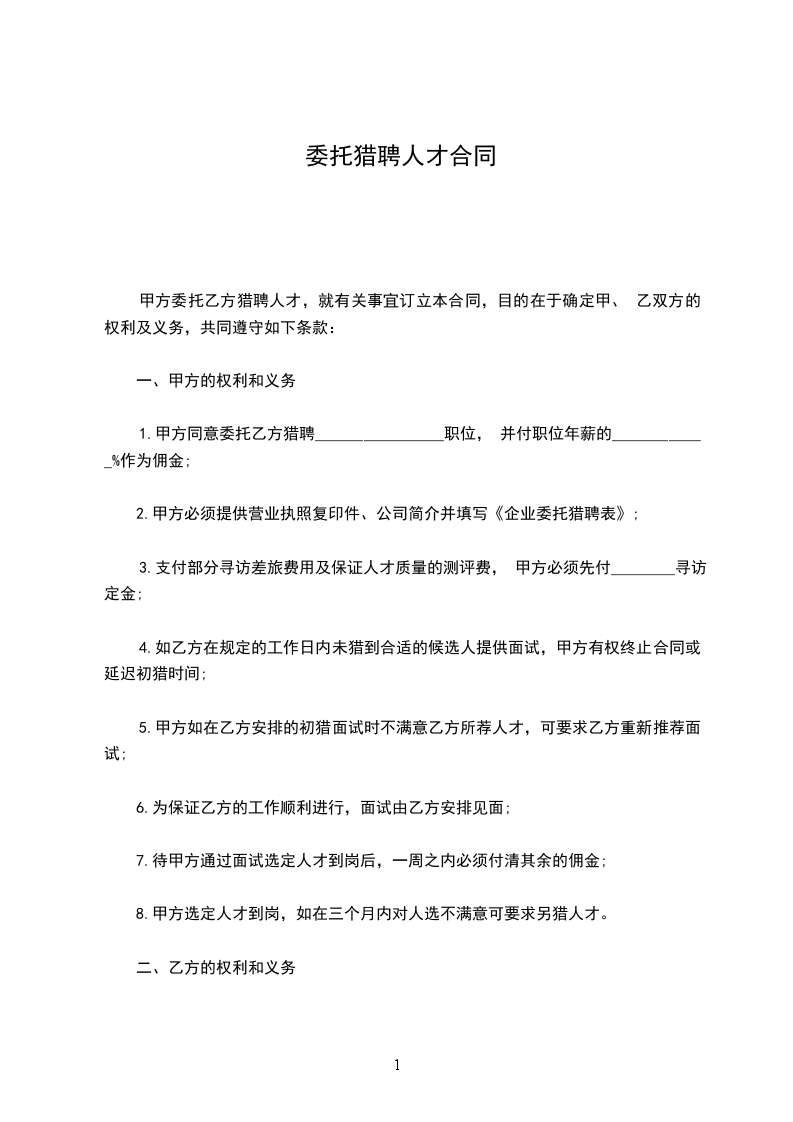 委托猎聘人才合同

甲方委托乙方猎聘人才，就有关事宜订立本合同，目的在于确定甲、 乙双方的权利及义务，共同遵守如下条款：

一、甲方的权利和义务

1.甲方同意委托乙方猎聘________________职位， 并付职位年薪的____________%作为佣金；

2.甲方必须提供营业执照复印件、公司简介并填写《企业委托猎聘表》；

3.支付部分寻访差旅费用及保证人才质量的测评费， 甲方必须先付________寻访定金；

4.如乙方在规定的工作日内未猎到合适的候选人提供面试，甲方有权终止合同或延迟初猎时间；

5.甲方如在乙方安排的初猎面试时不满意乙方所荐人才，可要求乙方重新推荐面试；

6.为保证乙方的工作顺利进行，面试由乙方安排见面；

7.待甲方通过面试选定人才到岗后，一周之内必须付清其余的佣金；

8.甲方选定人才到岗，如在三个月内对人选不满意可要求另猎人才。

二、乙方的权利和义务

1